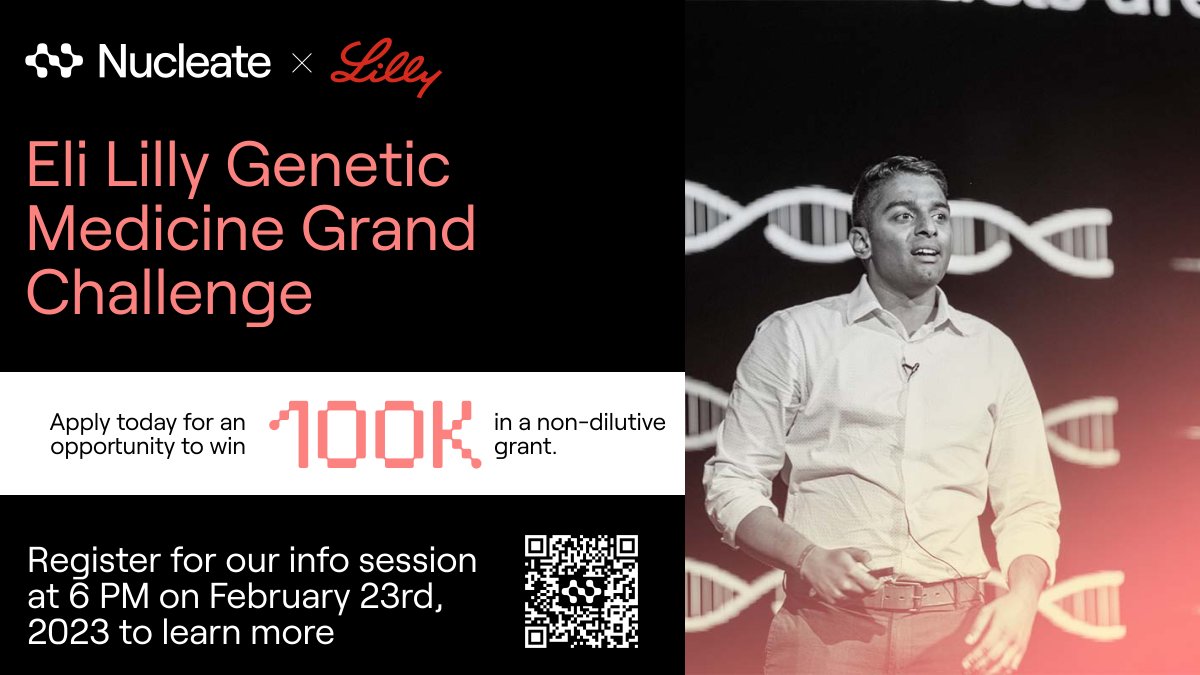 Nucleate × Lilly

Eli Lilly Genetic Medicine Grand Challenge

Apply today for an opportunity to win 100K in a non-dilutive grant.

Register for our info session at 6 PM on February 23rd, 2023 to learn more